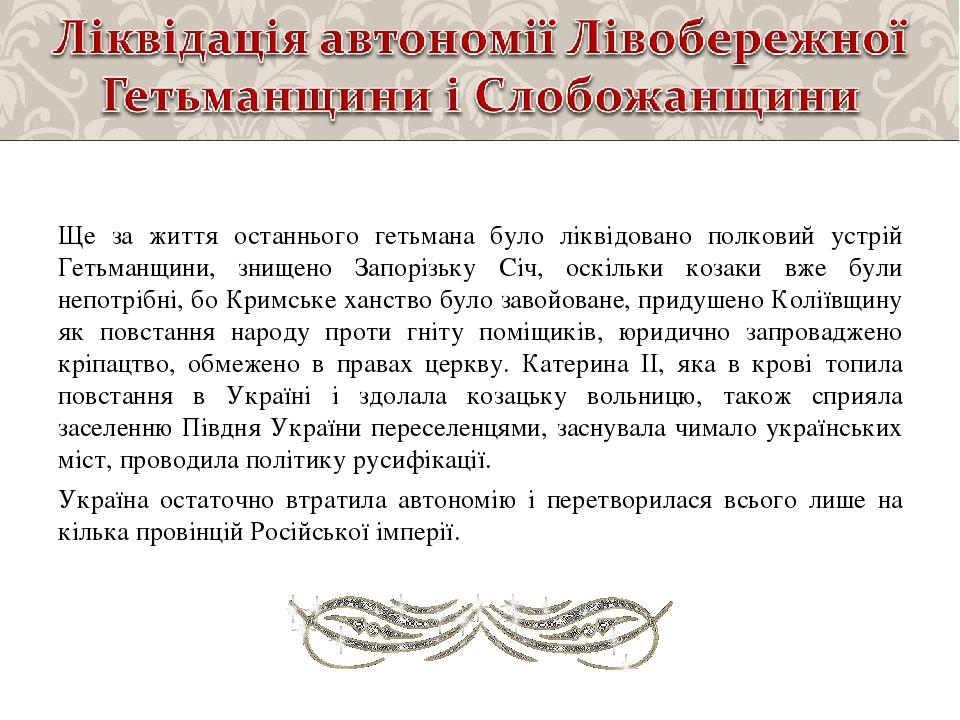 Ліквідація автономії Лівобережної Гетьманщини і Слобожанщини

Ще за життя останнього гетьмана було ліквідовано полковий устрій Гетьманщини, знищено Запорізьку Січ, оскільки козаки вже були непотрібні, бо Кримське ханство було завойоване, придушено Коліївщину як повстання народу проти гніту поміщиків, юридично запроваджено кріпацтво, обмежено в правах церкву. Катерина II, яка в крові топила повстання в Україні і здолала козацьку вольницю, також сприяла заселенню Півдня України переселенцями, заснувала чимало українських міст, проводила політику русифікації.

Україна остаточно втратила автономію і перетворилася всього лише на кілька провінцій Російської імперії.